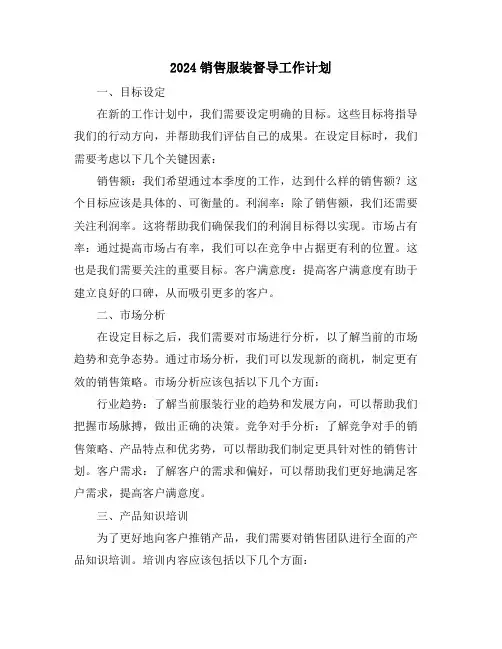 2024 销售服装督导工作计划

一、目标设定

在新的工作计划中，我们需要设定明确的目标。这些目标将指导我们的行动方向，并帮助我们评估自己的成果。在设定目标时，我们需要考虑以下几个关键因素：

销售额：我们希望通过本季度的工作，达到什么样的销售额？这个目标应该是具体的、可衡量的。利润率：除了销售额，我们还需要关注利润率。这将帮助我们确保我们的利润目标得以实现。市场占有率：通过提高市场占有率，我们可以在竞争中占据更有利的位置。这也是我们需要关注的重要目标。客户满意度：提高客户满意度有助于建立良好的口碑，从而吸引更多的客户。

二、市场分析

在设定目标之后，我们需要对市场进行分析，以了解当前的市场趋势和竞争态势。通过市场分析，我们可以发现新的商机，制定更有效的销售策略。市场分析应该包括以下几个方面：

行业趋势：了解当前服装行业的趋势和发展方向，可以帮助我们把握市场脉搏，做出正确的决策。竞争对手分析：了解竞争对手的销售策略、产品特点和优劣势，可以帮助我们制定更具针对性的销售计划。客户需求：了解客户的需求和偏好，可以帮助我们更好地满足客户需求，提高客户满意度。

三、产品知识培训

为了更好地向客户推销产品，我们需要对销售团队进行全面的产品知识培训。培训内容应该包括以下几个方面：